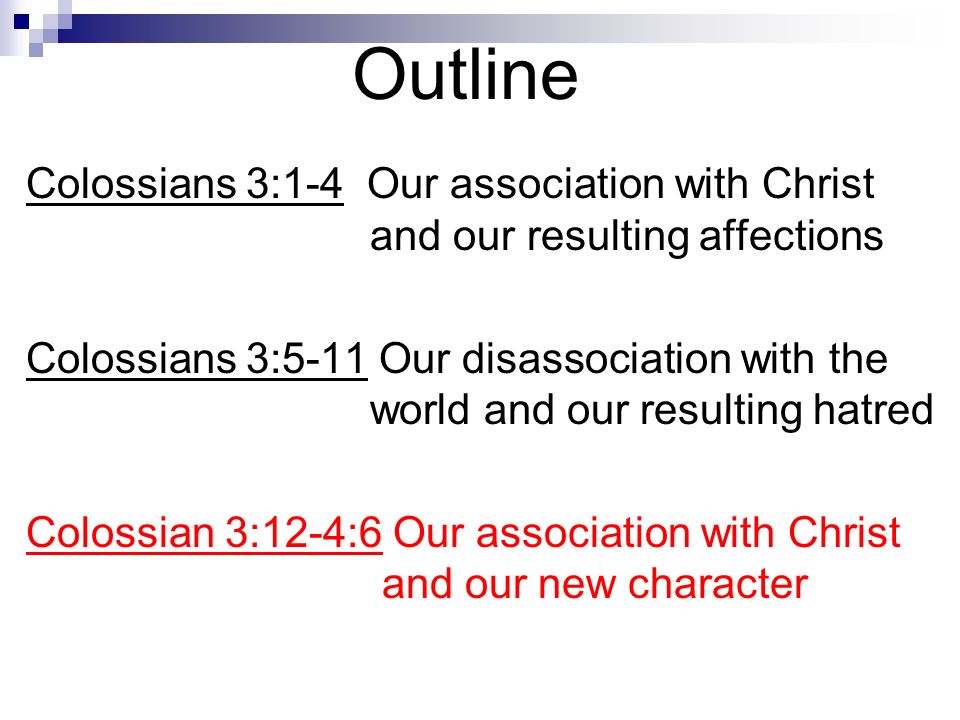 Outline

Colossians 3:1-4 Our association with Christ and our resulting affections

Colossians 3:5-11 Our disassociation with the world and our resulting hatred

Colossian 3:12-4:6 Our association with Christ and our new character